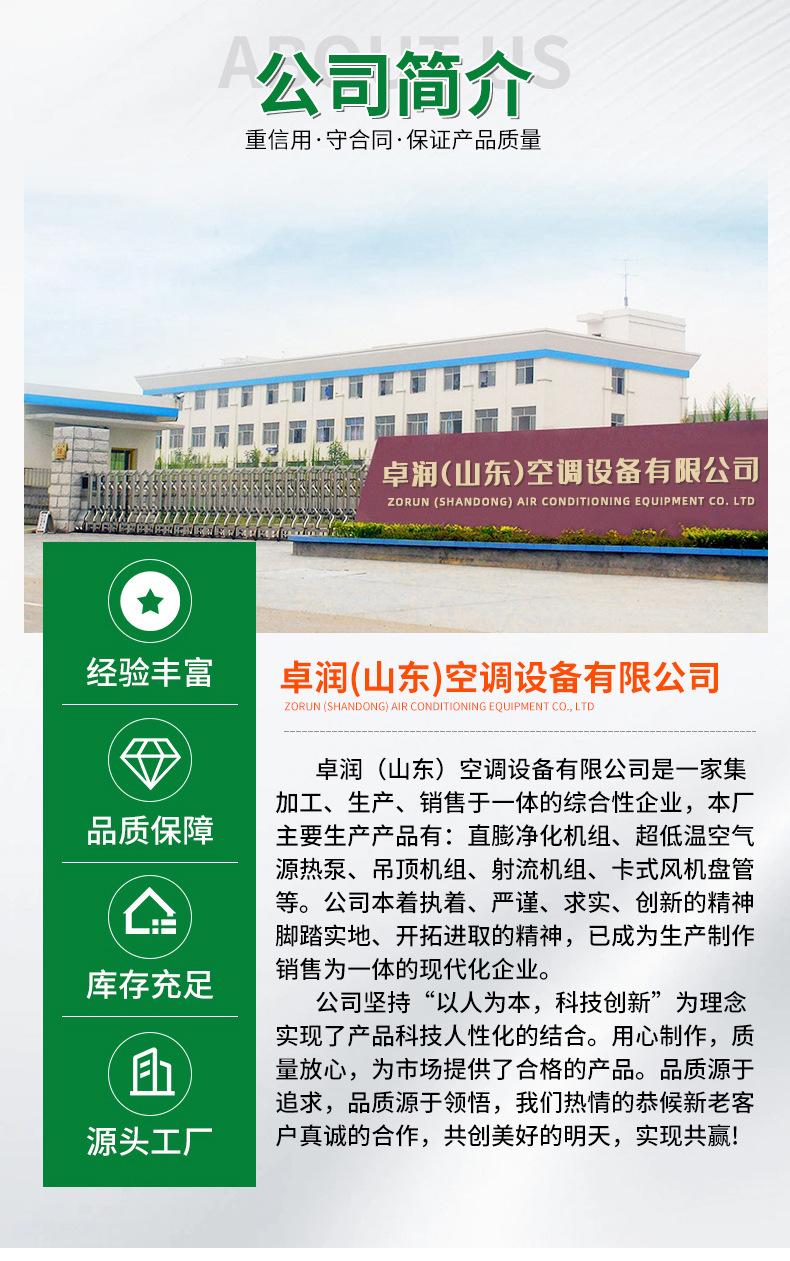 ABOUT US
公司简介
重信用·守合同·保证产品质量

卓润(山东)空调设备有限公司
ZORUN (SHANDONG) AIR CONDITIONING EQUIPMENT CO. LTD

经验丰富

品质保障

库存充足

源头工厂

卓润(山东)空调设备有限公司
ZORUN (SHANDONG) AIR CONDITIONING EQUIPMENT CO., LTD

卓润（山东）空调设备有限公司是一家集加工、生产、销售于一体的综合性企业，本厂主要生产产品有：直膨净化机组、超低温空气源热泵、吊顶机组、射流机组、卡式风机盘管等。公司本着执着、严谨、求实、创新的精神脚踏实地、开拓进取的精神，已成为生产制作销售为一体的现代化企业。

公司坚持“以人为本，科技创新”为理念实现了产品科技人性化的结合。用心制作，质量放心，为市场提供了合格的产品。品质源于追求，品质源于领悟，我们热情的恭候新老客户真诚的合作，共创美好的明天，实现共赢!